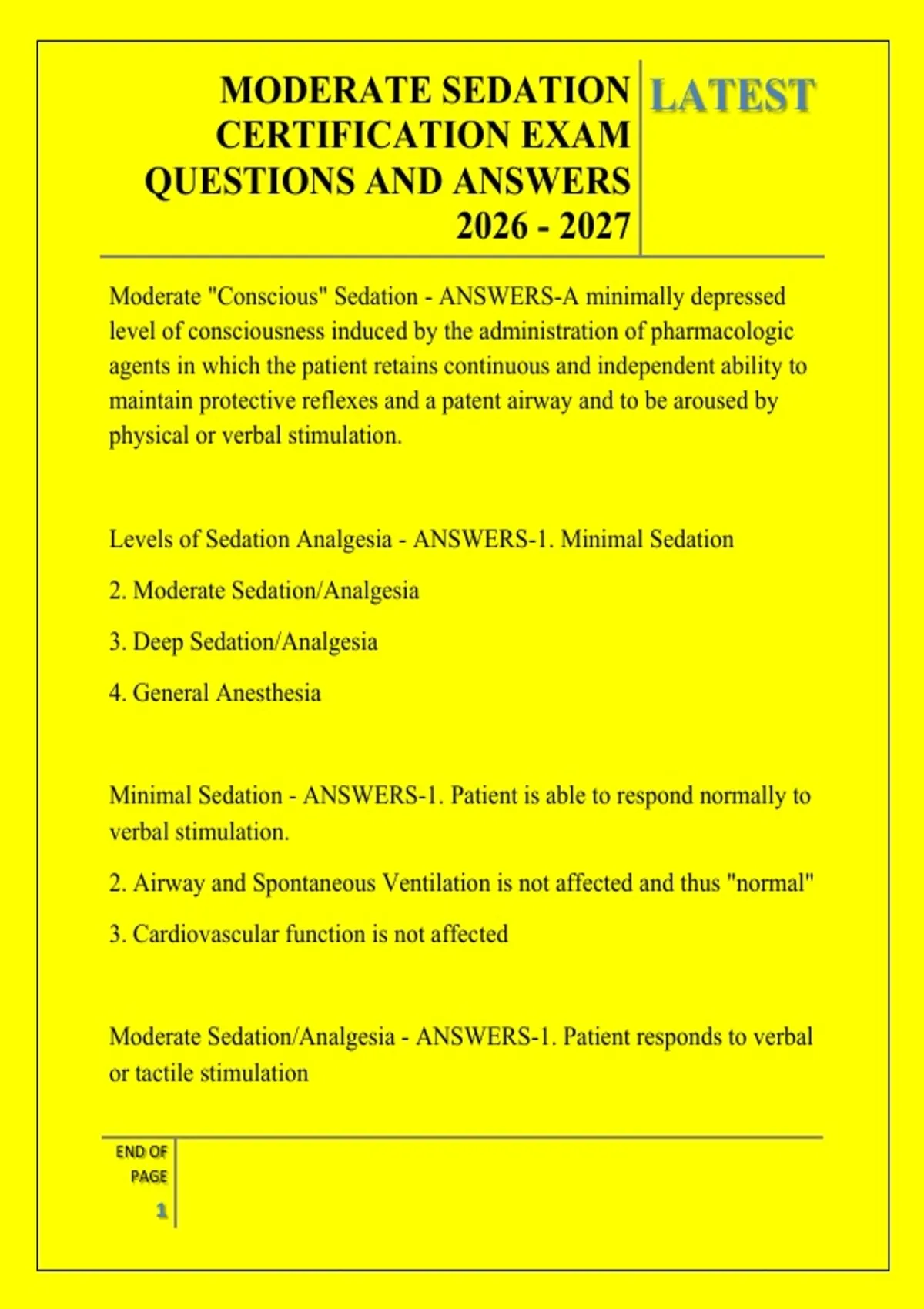 MODERATE SEDATION CERTIFICATION EXAM QUESTIONS AND ANSWERS 2026 - 2027

LATEST

Moderate "Conscious" Sedation - ANSWERS-A minimally depressed level of consciousness induced by the administration of pharmacologic agents in which the patient retains continuous and independent ability to maintain protective reflexes and a patent airway and to be aroused by physical or verbal stimulation.

Levels of Sedation Analgesia - ANSWERS-1. Minimal Sedation

2. Moderate Sedation/Analgesia

3. Deep Sedation/Analgesia

4. General Anesthesia

Minimal Sedation - ANSWERS-1. Patient is able to respond normally to verbal stimulation.

2. Airway and Spontaneous Ventilation is not affected and thus "normal"

3. Cardiovascular function is not affected

Moderate Sedation/Analgesia - ANSWERS-1. Patient responds to verbal or tactile stimulation

END OF PAGE

1